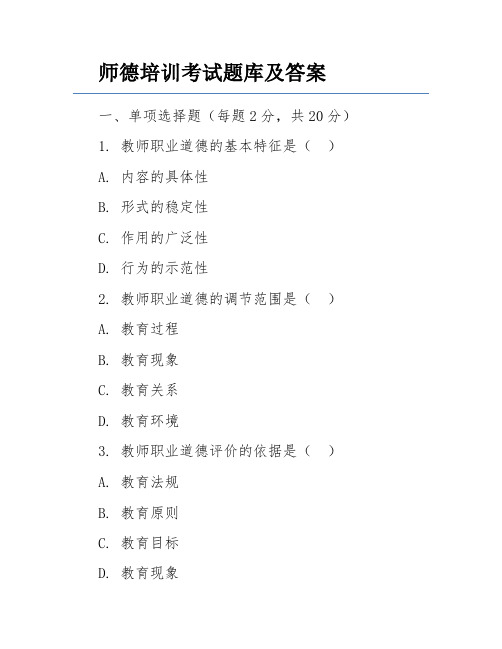 师德培训考试题库及答案

一、单项选择题（每题 2 分，共 20 分）

1. 教师职业道德的基本特征是（ ）

A. 内容的具体性

B. 形式的稳定性

C. 作用的广泛性

D. 行为的示范性

2. 教师职业道德的调节范围是（ ）

A. 教育过程

B. 教育现象

C. 教育关系

D. 教育环境

3. 教师职业道德评价的依据是（ ）

A. 教育法规

B. 教育原则

C. 教育目标

D. 教育现象